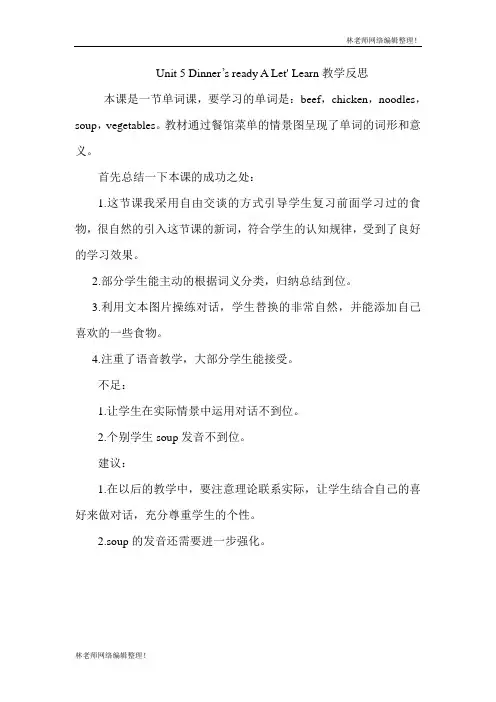 林老师网络编辑整理!

Unit 5 Dinner's ready A Let' Learn 教学反思

本课是一节单词课，要学习的单词是：beef，chicken，noodles，soup，vegetables。教材通过餐馆菜单的情景图呈现了单词的词形和意义。

首先总结一下本课的成功之处：

1.这节课我采用自由交谈的方式引导学生复习前面学习过的食物，很自然的引入这节课的新词，符合学生的认知规律，受到了良好的学习效果。

2.部分学生能主动的根据词义分类，归纳总结到位。

3.利用文本图片操练对话，学生替换的非常自然，并能添加自己喜欢的一些食物。

4.注重了语音教学，大部分学生能接受。

不足：

1.让学生在实际情景中运用对话不到位。

2.个别学生 soup 发音不到位。

建议：

1.在以后的教学中，要注意理论联系实际，让学生结合自己的喜好来做对话，充分尊重学生的个性。

2.soup 的发音还需要进一步强化。

林老师网络编辑整理!